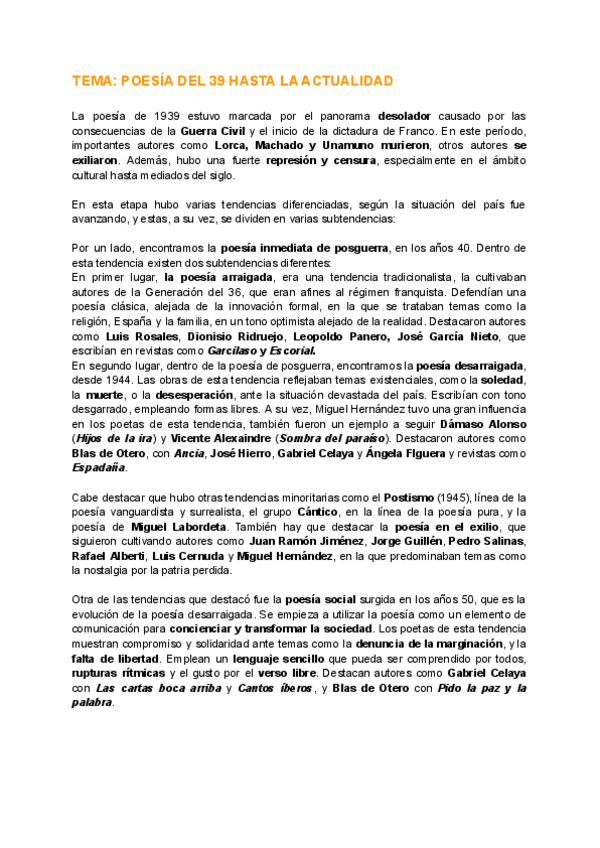 TEMA: POESÍA DEL 39 HASTA LA ACTUALIDAD

La poesía de 1939 estuvo marcada por el panorama desolador causado por las consecuencias de la Guerra Civil y el inicio de la dictadura de Franco. En este período, importantes autores como Lorca, Machado y Unamuno murieron, otros autores se exiliaron. Además, hubo una fuerte represión y censura, especialmente en el ámbito cultural hasta mediados del siglo.

En esta etapa hubo varias tendencias diferenciadas, según la situación del país fue avanzando, y estas, a su vez, se dividen en varias subtendencias:

Por un lado, encontramos la poesía inmediata de posguerra, en los años 40. Dentro de esta tendencia existen dos subtendencias diferentes:
En primer lugar, la poesía arraigada, era una tendencia tradicionalista, la cultivaban autores de la Generación del 36, que eran afines al régimen franquista. Defendían una poesía clásica, alejada de la innovación formal, en la que se trataban temas como la religión, España y la familia, en un tono optimista alejado de la realidad. Destacaron autores como Luis Rosales, Dionisio Ridruejo, Leopoldo Panero, José García Nieto, que escribían en revistas como Garcilaso y Escorial.
En segundo lugar, dentro de la poesía de posguerra, encontramos la poesía desarraigada, desde 1944. Las obras de esta tendencia reflejaban temas existenciales, como la soledad, la muerte, o la desesperación, ante la situación devastada del país. Escribían con tono desgarrado, empleando formas libres. A su vez, Miguel Hernández tuvo una gran influencia en los poetas de esta tendencia, también fueron un ejemplo a seguir Dámaso Alonso (Hijos de la ira) y Vicente Alexaindre (Sombra del paraíso). Destacaron autores como Blas de Otero, con Ancia, José Hierro, Gabriel Celaya y Ángela Figuera y revistas como Espadaña.

Cabe destacar que hubo otras tendencias minoritarias como el Postismo (1945), línea de la poesía vanguardista y surrealista, el grupo Cántico, en la línea de la poesía pura, y la poesía de Miguel Labordeta. También hay que destacar la poesía en el exilio, que siguieron cultivando autores como Juan Ramón Jiménez, Jorge Guillén, Pedro Salinas, Rafael Alberti, Luis Cernuda y Miguel Hernández, en la que predominaban temas como la nostalgia por la patria perdida.

Otra de las tendencias que destacó fue la poesía social surgida en los años 50, que es la evolución de la poesía desarraigada. Se empieza a utilizar la poesía como un elemento de comunicación para concienciar y transformar la sociedad. Los poetas de esta tendencia muestran compromiso y solidaridad ante temas como la denuncia de la marginación, y la falta de libertad. Emplean un lenguaje sencillo que pueda ser comprendido por todos, rupturas rítmicas y el gusto por el verso libre. Destacan autores como Gabriel Celaya con Las cartas boca arriba y Cantos íberos, y Blas de Otero con Pido la paz y la palabra.